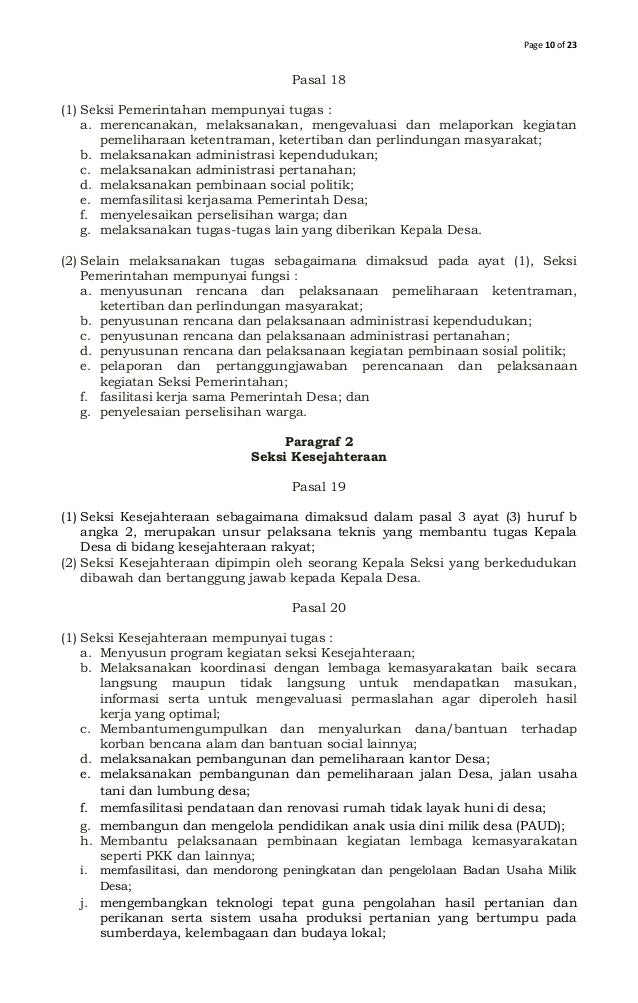 Page 10 of 23

Pasal 18

(1) Seksi Pemerintahan mempunyai tugas :
a. merencanakan, melaksanakan, mengevaluasi dan melaporkan kegiatan pemeliharaan ketentraman, ketertiban dan perlindungan masyarakat;
b. melaksanakan administrasi kependudukan;
c. melaksanakan administrasi pertanahan;
d. melaksanakan pembinaan social politik;
e. memfasilitasi kerjasama Pemerintah Desa;
f. menyelesaikan perselisihan warga; dan
g. melaksanakan tugas-tugas lain yang diberikan Kepala Desa.

(2) Selain melaksanakan tugas sebagaimana dimaksud pada ayat (1), Seksi Pemerintahan mempunyai fungsi :
a. menyusunan rencana dan pelaksanaan pemeliharaan ketentraman, ketertiban dan perlindungan masyarakat;
b. penyusunan rencana dan pelaksanaan administrasi kependudukan;
c. penyusunan rencana dan pelaksanaan administrasi pertanahan;
d. penyusunan rencana dan pelaksanaan kegiatan pembinaan sosial politik;
e. pelaporan dan pertanggungjawaban perencanaan dan pelaksanaan kegiatan Seksi Pemerintahan;
f. fasilitasi kerja sama Pemerintah Desa; dan
g. penyelesaian perselisihan warga.

Paragraf 2
Seksi Kesejahteraan

Pasal 19

(1) Seksi Kesejahteraan sebagaimana dimaksud dalam pasal 3 ayat (3) huruf b angka 2, merupakan unsur pelaksana teknis yang membantu tugas Kepala Desa di bidang kesejahteraan rakyat;
(2) Seksi Kesejahteraan dipimpin oleh seorang Kepala Seksi yang berkedudukan dibawah dan bertanggung jawab kepada Kepala Desa.

Pasal 20

(1) Seksi Kesejahteraan mempunyai tugas :
a. Menyusun program kegiatan seksi Kesejahteraan;
b. Melaksanakan koordinasi dengan lembaga kemasyarakatan baik secara langsung maupun tidak langsung untuk mendapatkan masukan, informasi serta untuk mengevaluasi permaslahan agar diperoleh hasil kerja yang optimal;
c. Membantumengumpulkan dan menyalurkan dana/bantuan terhadap korban bencana alam dan bantuan social lainnya;
d. melaksanakan pembangunan dan pemeliharaan kantor Desa;
e. melaksanakan pembangunan dan pemeliharaan jalan Desa, jalan usaha tani dan lumbung desa;
f. memfasilitasi pendataan dan renovasi rumah tidak layak huni di desa;
g. membangun dan mengelola pendidikan anak usia dini milik desa (PAUD);
h. Membantu pelaksanaan pembinaan kegiatan lembaga kemasyarakatan seperti PKK dan lainnya;
i. memfasilitasi, dan mendorong peningkatan dan pengelolaan Badan Usaha Milik Desa;
j. mengembangkan teknologi tepat guna pengolahan hasil pertanian dan perikanan serta sistem usaha produksi pertanian yang bertumpu pada sumberdaya, kelembagaan dan budaya lokal;